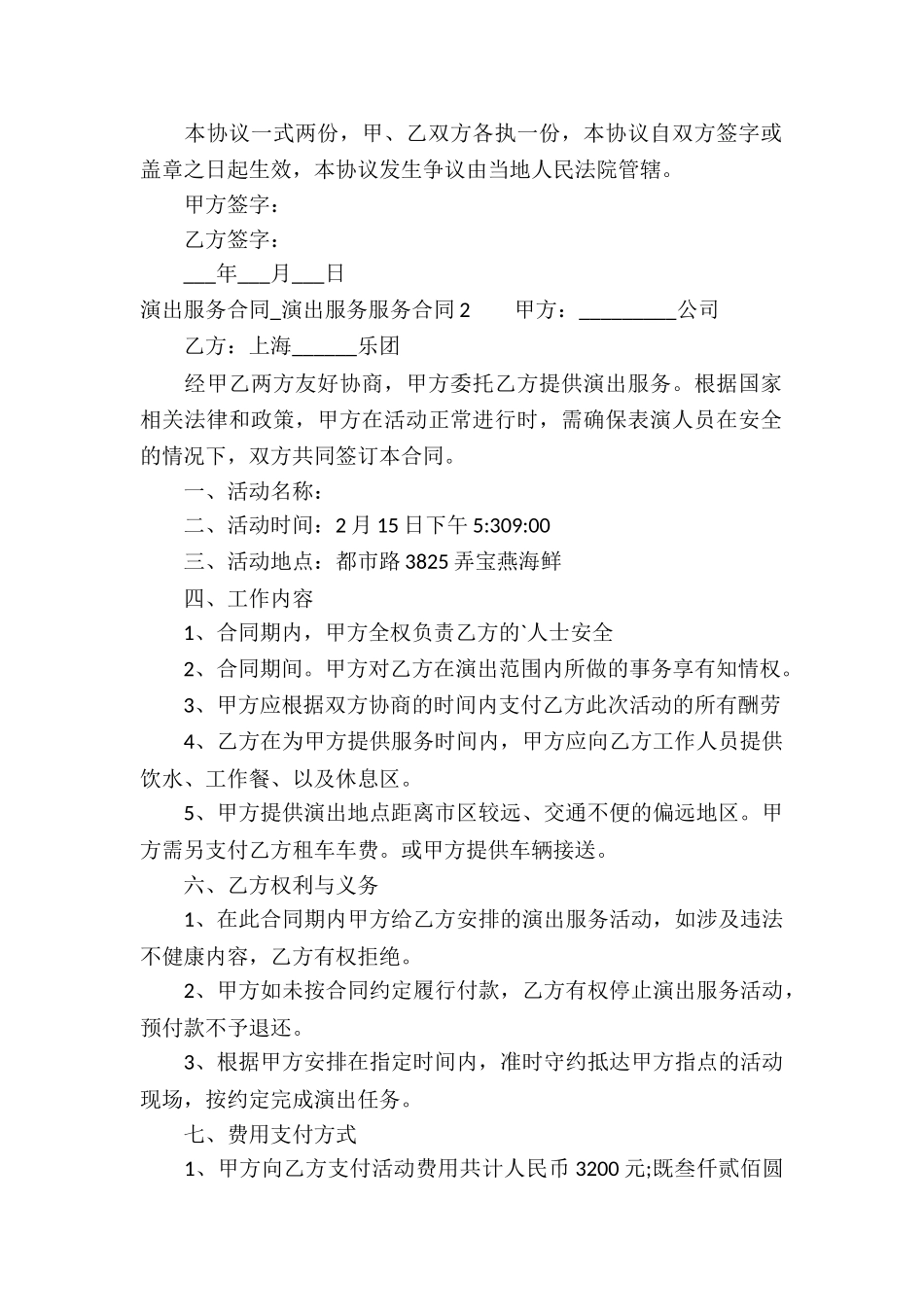 本协议一式两份，甲、乙双方各执一份，本协议自双方签字或盖章之日起生效，本协议发生争议由当地人民法院管辖。

甲方签字：

乙方签字：

____年____月____日

演出服务合同_演出服务服务合同2　甲方：____公司

乙方：上海____乐团

经甲乙两方友好协商，甲方委托乙方提供演出服务。根据国家相关法律和政策，甲方在活动正常进行时，需确保表演人员在安全的情况下，双方共同签订本合同。

一、活动名称：

二、活动时间：2月15日下午5:309:00

三、活动地点：都市路3825弄宝燕海鲜

四、工作内容

1、合同期内，甲方全权负责乙方的`人士安全

2、合同期间。甲方对乙方在演出范围内所做的事务享有知情权。

3、甲方应根据双方协商的时间内支付乙方此次活动的所有酬劳

4、乙方在为甲方提供服务时间内，甲方应向乙方工作人员提供饮水、工作餐、以及休息区。

5、甲方提供演出地点距离市区较远、交通不便的偏远地区。甲方需另支付乙方租车车费。或甲方提供车辆接送。

六、乙方权利与义务

1、在此合同期内甲方给乙方安排的演出服务活动，如涉及违法不健康内容，乙方有权拒绝。

2、甲方如未按合同约定履行付款，乙方有权停止演出服务活动，预付款不予退还。

3、根据甲方安排在指定时间内，准时守约抵达甲方指点的活动现场，按约定完成演出任务。

七、费用支付方式

1、甲方向乙方支付活动费用共计人民币3200元;既叁仟贰佰圆